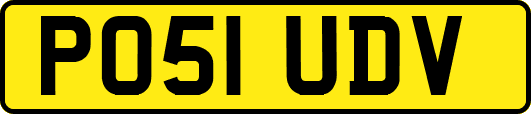 PO51 UDV